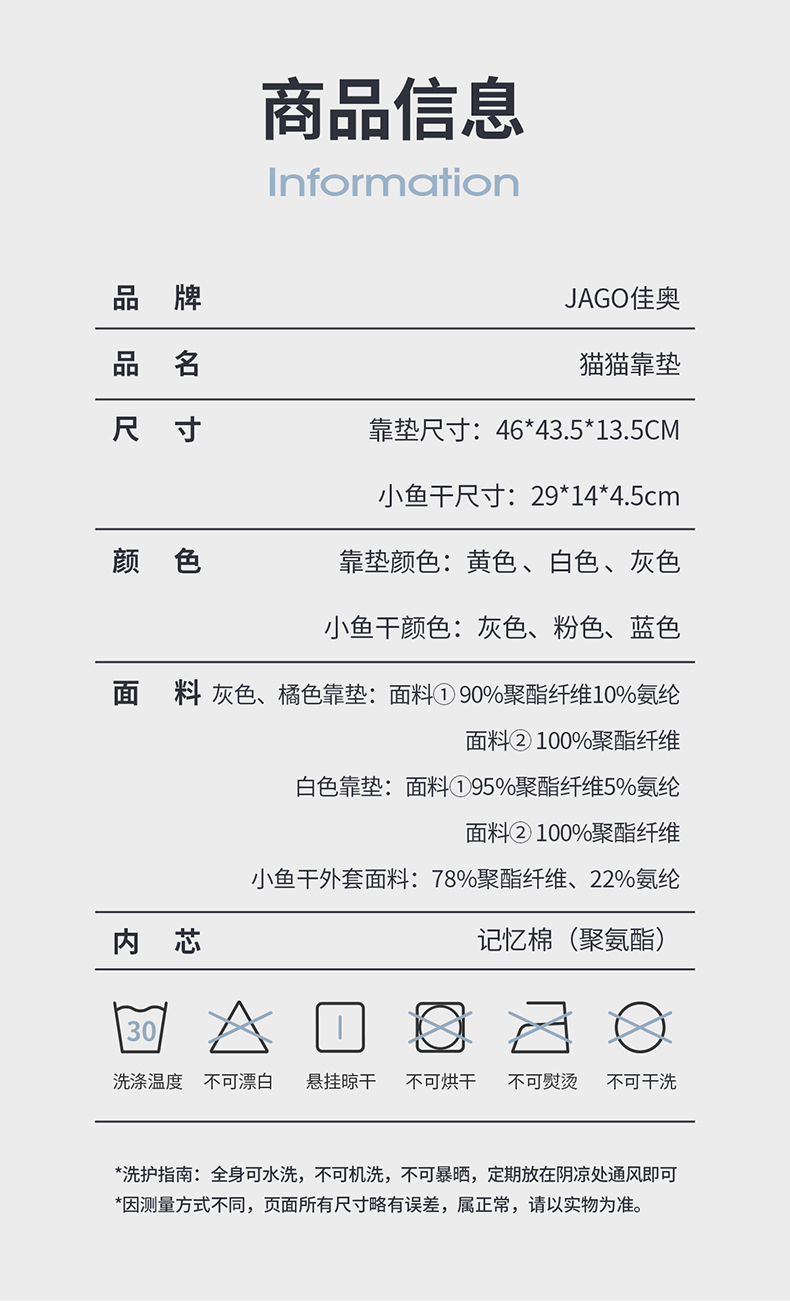 商品信息
Information

品　牌
JAGO佳奥

品　名
猫猫靠垫

尺　寸
靠垫尺寸：46*43.5*13.5CM
小鱼干尺寸：29*14*4.5cm

颜　色
靠垫颜色：黄色、白色、灰色
小鱼干颜色：灰色、粉色、蓝色

面　料
灰色、橘色靠垫：面料① 90%聚酯纤维10%氨纶
面料② 100%聚酯纤维
白色靠垫：面料①95%聚酯纤维5%氨纶
面料② 100%聚酯纤维
小鱼干外套面料：78%聚酯纤维、22%氨纶

内　芯
记忆棉（聚氨酯）

30
洗涤温度　不可漂白　悬挂晾干　不可烘干　不可熨烫　不可干洗

*洗护指南：全身可水洗，不可机洗，不可暴晒，定期放在阴凉处通风即可
*因测量方式不同，页面所有尺寸略有误差，属正常，请以实物为准。